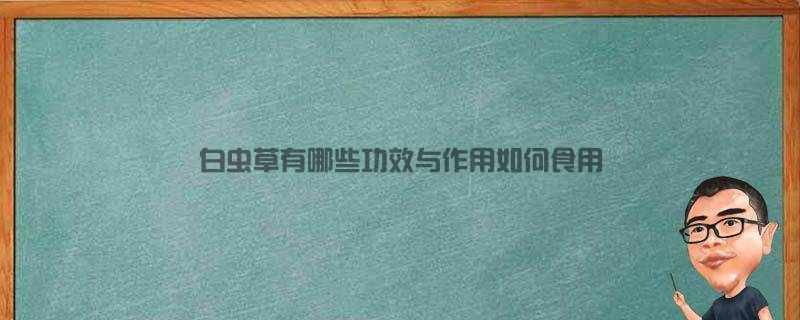 白虫草有哪些功效与作用如何食用